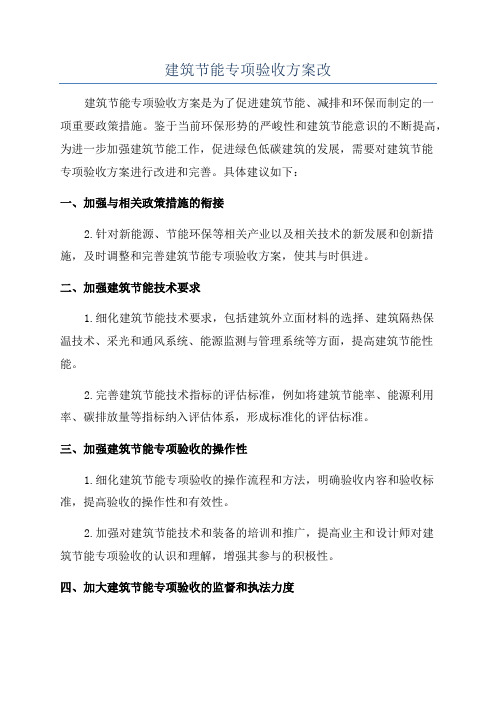 建筑节能专项验收方案改

建筑节能专项验收方案是为了促进建筑节能、减排和环保而制定的一项重要政策措施。鉴于当前环保形势的严峻性和建筑节能意识的不断提高，为进一步加强建筑节能工作，促进绿色低碳建筑的发展，需要对建筑节能专项验收方案进行改进和完善。具体建议如下：

一、加强与相关政策措施的衔接

2.针对新能源、节能环保等相关产业以及相关技术的新发展和创新措施，及时调整和完善建筑节能专项验收方案，使其与时俱进。

二、加强建筑节能技术要求

1.细化建筑节能技术要求，包括建筑外立面材料的选择、建筑隔热保温技术、采光和通风系统、能源监测与管理系统等方面，提高建筑节能性能。

2.完善建筑节能技术指标的评估标准，例如将建筑节能率、能源利用率、碳排放量等指标纳入评估体系，形成标准化的评估标准。

三、加强建筑节能专项验收的操作性

1.细化建筑节能专项验收的操作流程和方法，明确验收内容和验收标准，提高验收的操作性和有效性。

2.加强对建筑节能技术和装备的培训和推广，提高业主和设计师对建筑节能专项验收的认识和理解，增强其参与的积极性。

四、加大建筑节能专项验收的监督和执法力度